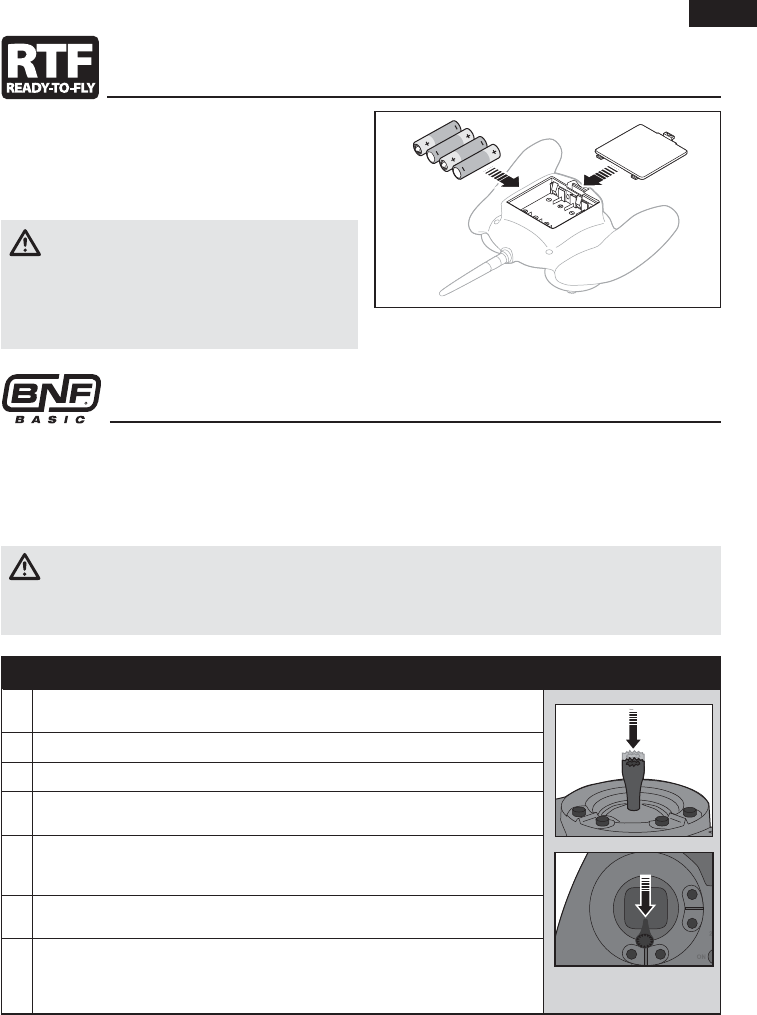 RTF
READY-TO-FLY

BNF
BASIC